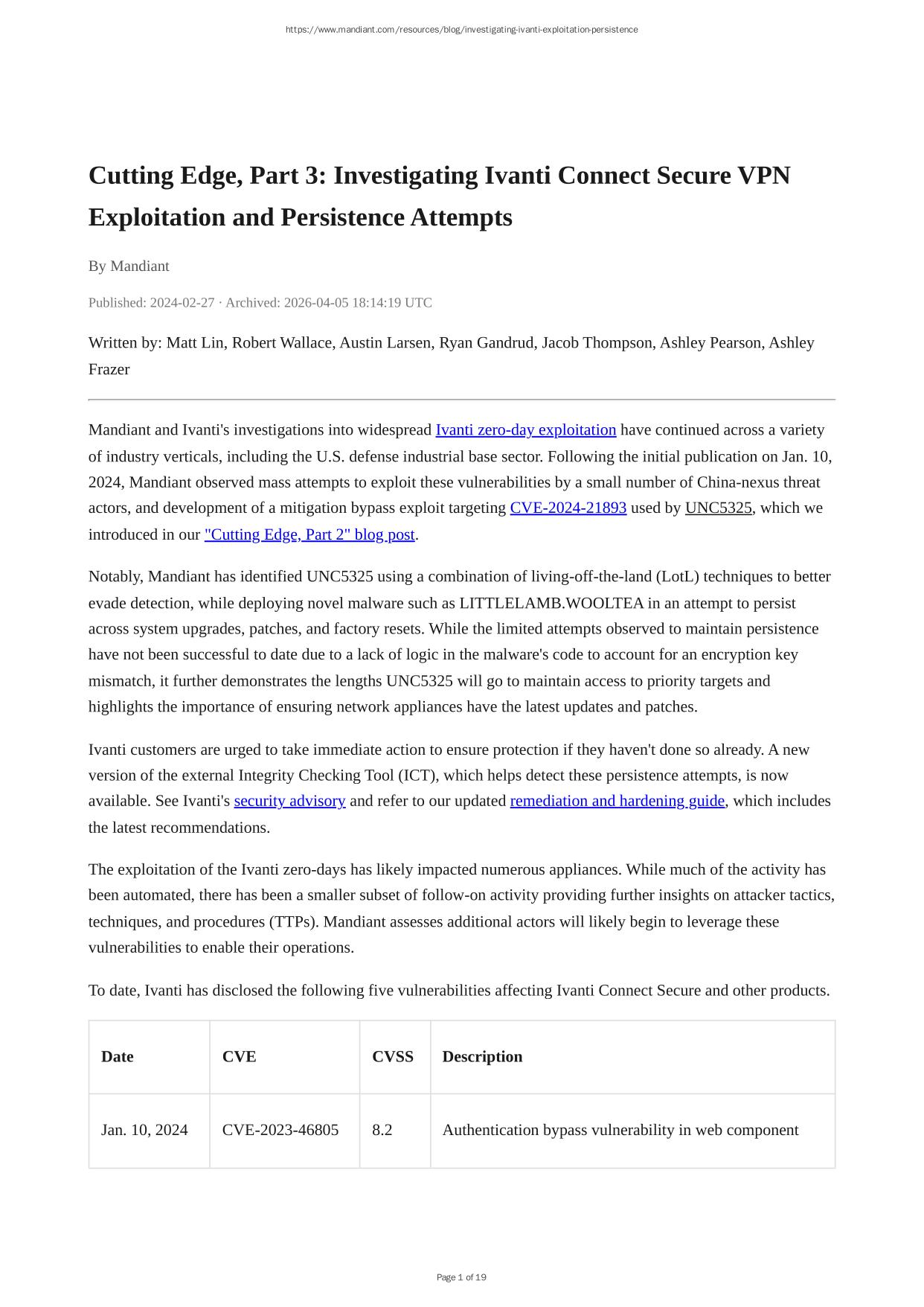 https://www.mandiant.com/resources/blog/investigating-ivanti-exploitation-persistence

Cutting Edge, Part 3: Investigating Ivanti Connect Secure VPN Exploitation and Persistence Attempts

By Mandiant

Published: 2024-02-27 · Archived: 2026-04-05 18:14:19 UTC

Written by: Matt Lin, Robert Wallace, Austin Larsen, Ryan Gandrud, Jacob Thompson, Ashley Pearson, Ashley Frazer

Mandiant and Ivanti's investigations into widespread Ivanti zero-day exploitation have continued across a variety of industry verticals, including the U.S. defense industrial base sector. Following the initial publication on Jan. 10, 2024, Mandiant observed mass attempts to exploit these vulnerabilities by a small number of China-nexus threat actors, and development of a mitigation bypass exploit targeting CVE-2024-21893 used by UNC5325, which we introduced in our "Cutting Edge, Part 2" blog post.

Notably, Mandiant has identified UNC5325 using a combination of living-off-the-land (LotL) techniques to better evade detection, while deploying novel malware such as LITTLELAMB.WOOLTEA in an attempt to persist across system upgrades, patches, and factory resets. While the limited attempts observed to maintain persistence have not been successful to date due to a lack of logic in the malware's code to account for an encryption key mismatch, it further demonstrates the lengths UNC5325 will go to maintain access to priority targets and highlights the importance of ensuring network appliances have the latest updates and patches.

Ivanti customers are urged to take immediate action to ensure protection if they haven't done so already. A new version of the external Integrity Checking Tool (ICT), which helps detect these persistence attempts, is now available. See Ivanti's security advisory and refer to our updated remediation and hardening guide, which includes the latest recommendations.

The exploitation of the Ivanti zero-days has likely impacted numerous appliances. While much of the activity has been automated, there has been a smaller subset of follow-on activity providing further insights on attacker tactics, techniques, and procedures (TTPs). Mandiant assesses additional actors will likely begin to leverage these vulnerabilities to enable their operations.

To date, Ivanti has disclosed the following five vulnerabilities affecting Ivanti Connect Secure and other products.

| Date | CVE | CVSS | Description |
|---|---|---|---|
| Jan. 10, 2024 | CVE-2023-46805 | 8.2 | Authentication bypass vulnerability in web component |

Page 1 of 19